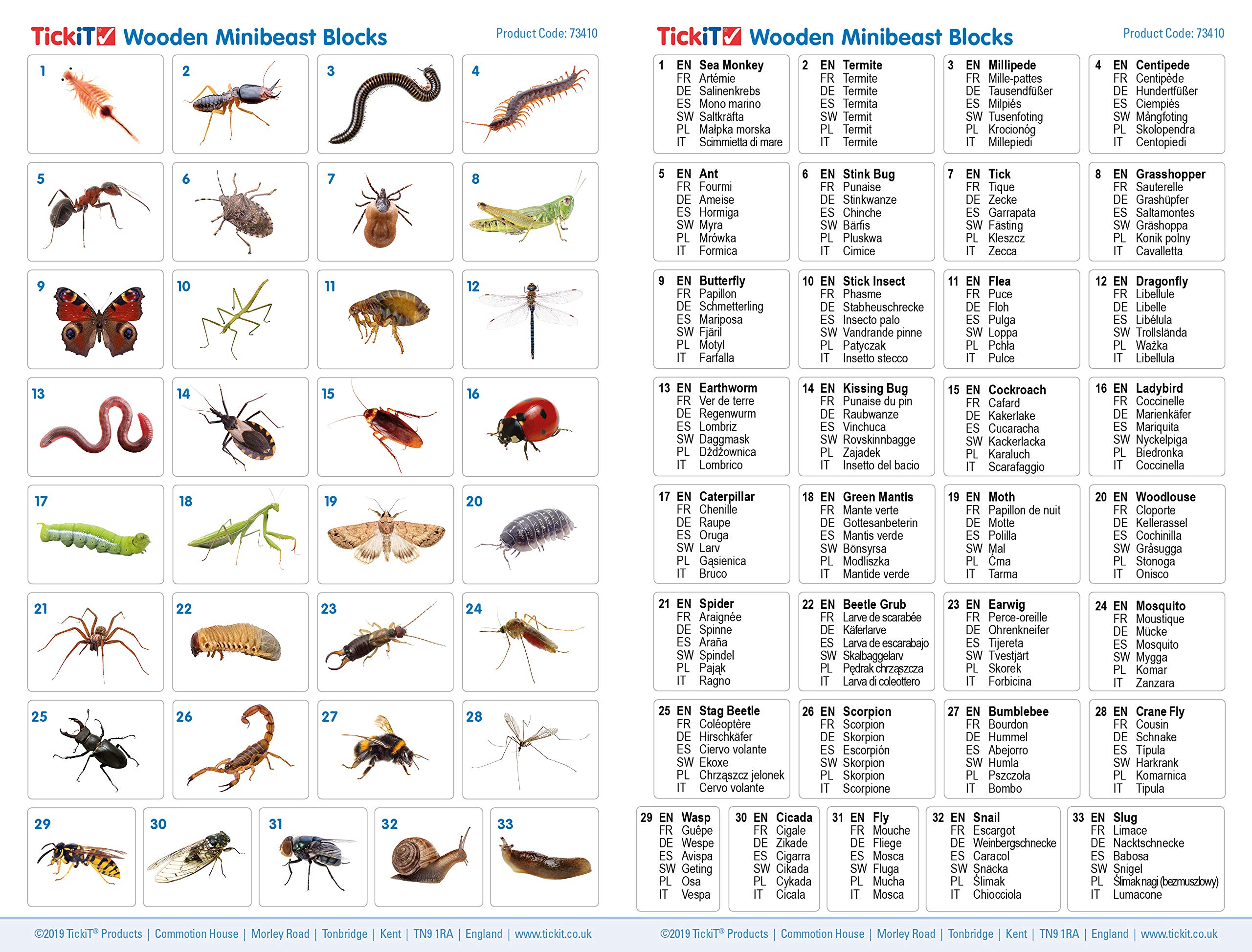 TickiT Wooden Minibeast Blocks
Product Code: 73410

1 2 3 4
5 6 7 8
9 10 11 12
13 14 15 16
17 18 19 20
21 22 23 24
25 26 27 28
29 30 31 32 33

©2019 TickiT® Products | Commotion House | Morley Road | Tonbridge | Kent | TN9 1RA | England | www.tickit.co.uk

TickiT Wooden Minibeast Blocks
Product Code: 73410

1 EN Sea Monkey
FR Artémie
DE Salinenkrebs
ES Mono marino
SW Saltkräfta
PL Małpka morska
IT Scimmietta di mare

2 EN Termite
FR Termite
DE Termite
ES Termita
SW Termit
PL Termit
IT Termite

3 EN Millipede
FR Mille-pattes
DE Tausendfüßer
ES Milpiés
SW Tusenfoting
PL Krocionóg
IT Millepiedi

4 EN Centipede
FR Centipède
DE Hundertfüßer
ES Ciempiés
SW Mångfoting
PL Skolopendra
IT Centopiedi

5 EN Ant
FR Fourmi
DE Ameise
ES Hormiga
SW Myra
PL Mrówka
IT Formica

6 EN Stink Bug
FR Punaise
DE Stinkwanze
ES Chinche
SW Bärfis
PL Pluskwa
IT Cimice

7 EN Tick
FR Tique
DE Zecke
ES Garrapata
SW Fästing
PL Kleszcz
IT Zecca

8 EN Grasshopper
FR Sauterelle
DE Grashüpfer
ES Saltamontes
SW Gräshoppa
PL Konik polny
IT Cavalletta

9 EN Butterfly
FR Papillon
DE Schmetterling
ES Mariposa
SW Fjäril
PL Motyl
IT Farfalla

10 EN Stick Insect
FR Phasme
DE Stabheuschrecke
ES Insecto palo
SW Vandrande pinne
PL Patyczak
IT Insetto stecco

11 EN Flea
FR Puce
DE Floh
ES Pulga
SW Loppa
PL Pchła
IT Pulce

12 EN Dragonfly
FR Libellule
DE Libelle
ES Libélula
SW Trollslända
PL Ważka
IT Libellula

13 EN Earthworm
FR Ver de terre
DE Regenwurm
ES Lombriz
SW Daggmask
PL Dżdżownica
IT Lombrico

14 EN Kissing Bug
FR Punaise du pin
DE Raubwanze
ES Vinchuca
SW Rovskinnbagge
PL Zajadek
IT Insetto del bacio

15 EN Cockroach
FR Cafard
DE Kakerlake
ES Cucaracha
SW Kackerlacka
PL Karaluch
IT Scarafaggio

16 EN Ladybird
FR Coccinelle
DE Marienkäfer
ES Mariquita
SW Nyckelpiga
PL Biedronka
IT Coccinella

17 EN Caterpillar
FR Chenille
DE Raupe
ES Oruga
SW Larv
PL Gąsienica
IT Bruco

18 EN Green Mantis
FR Mante verte
DE Gottesanbeterin
ES Mantis verde
SW Bönsyrsa
PL Modliszka
IT Mantide verde

19 EN Moth
FR Papillon de nuit
DE Motte
ES Polilla
SW Mal
PL Ćma
IT Tarma

20 EN Woodlouse
FR Cloporte
DE Kellerassel
ES Cochinilla
SW Gråsugga
PL Stonoga
IT Onisco

21 EN Spider
FR Araignée
DE Spinne
ES Araña
SW Spindel
PL Pająk
IT Ragno

22 EN Beetle Grub
FR Larve de scarabée
DE Käferlarve
ES Larva de escarabajo
SW Skalbaggelarv
PL Pędrak chrząszcza
IT Larva di coleottero

23 EN Earwig
FR Perce-oreille
DE Ohrenkneifer
ES Tijereta
SW Tvestjärt
PL Skorek
IT Forbicina

24 EN Mosquito
FR Moustique
DE Mücke
ES Mosquito
SW Mygga
PL Komar
IT Zanzara

25 EN Stag Beetle
FR Coléoptère
DE Hirschkäfer
ES Ciervo volante
SW Ekoxe
PL Chrząszcz jelonek
IT Cervo volante

26 EN Scorpion
FR Scorpion
DE Skorpion
ES Escorpión
SW Skorpion
PL Skorpion
IT Scorpione

27 EN Bumblebee
FR Bourdon
DE Hummel
ES Abejorro
SW Humla
PL Pszczoła
IT Bombo

28 EN Crane Fly
FR Cousin
DE Schnake
ES Típula
SW Harkrank
PL Komarnica
IT Tipula

29 EN Wasp
FR Guêpe
DE Wespe
ES Avispa
SW Geting
PL Osa
IT Vespa

30 EN Cicada
FR Cigale
DE Zikade
ES Cigarra
SW Cikada
PL Cykada
IT Cicala

31 EN Fly
FR Mouche
DE Fliege
ES Mosca
SW Fluga
PL Mucha
IT Mosca

32 EN Snail
FR Escargot
DE Weinbergschnecke
ES Caracol
SW Snäcka
PL Ślimak
IT Chiocciola

33 EN Slug
FR Limace
DE Nacktschnecke
ES Babosa
SW Snigel
PL Ślimak nagi (bezmuszlowy)
IT Lumacone

©2019 TickiT® Products | Commotion House | Morley Road | Tonbridge | Kent | TN9 1RA | England | www.tickit.co.uk